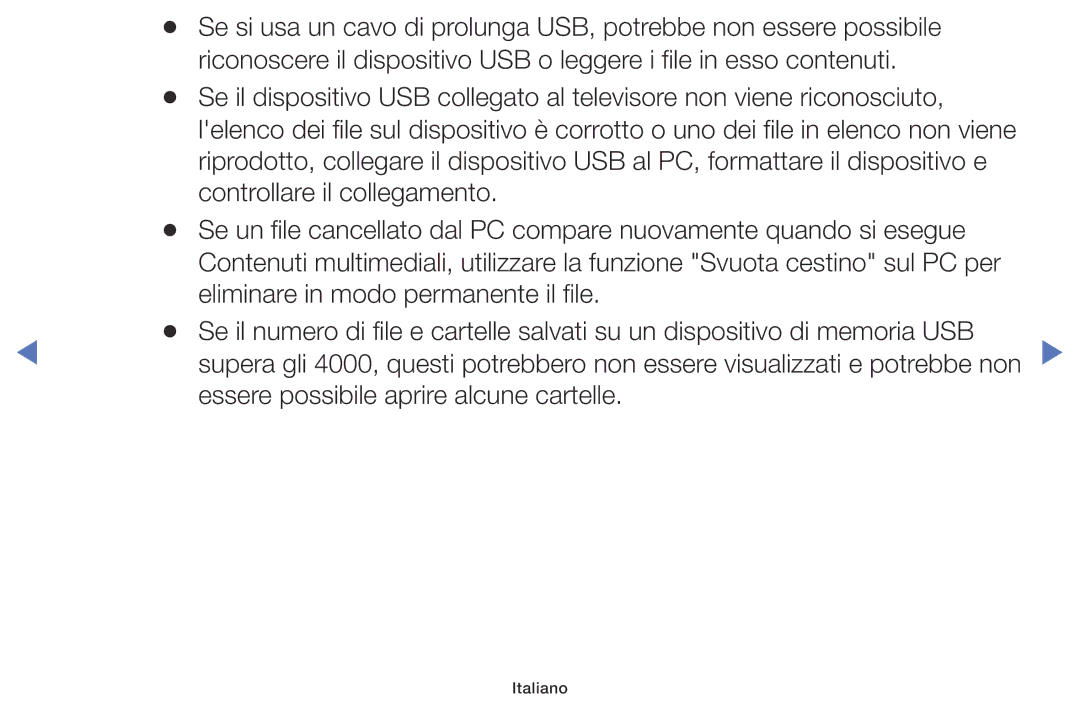 ● Se si usa un cavo di prolunga USB, potrebbe non essere possibile riconoscere il dispositivo USB o leggere i file in esso contenuti.

● Se il dispositivo USB collegato al televisore non viene riconosciuto, l'elenco dei file sul dispositivo è corrotto o uno dei file in elenco non viene riprodotto, collegare il dispositivo USB al PC, formattare il dispositivo e controllare il collegamento.

● Se un file cancellato dal PC compare nuovamente quando si esegue Contenuti multimediali, utilizzare la funzione "Svuota cestino" sul PC per eliminare in modo permanente il file.

● Se il numero di file e cartelle salvati su un dispositivo di memoria USB supera gli 4000, questi potrebbero non essere visualizzati e potrebbe non essere possibile aprire alcune cartelle.

Italiano